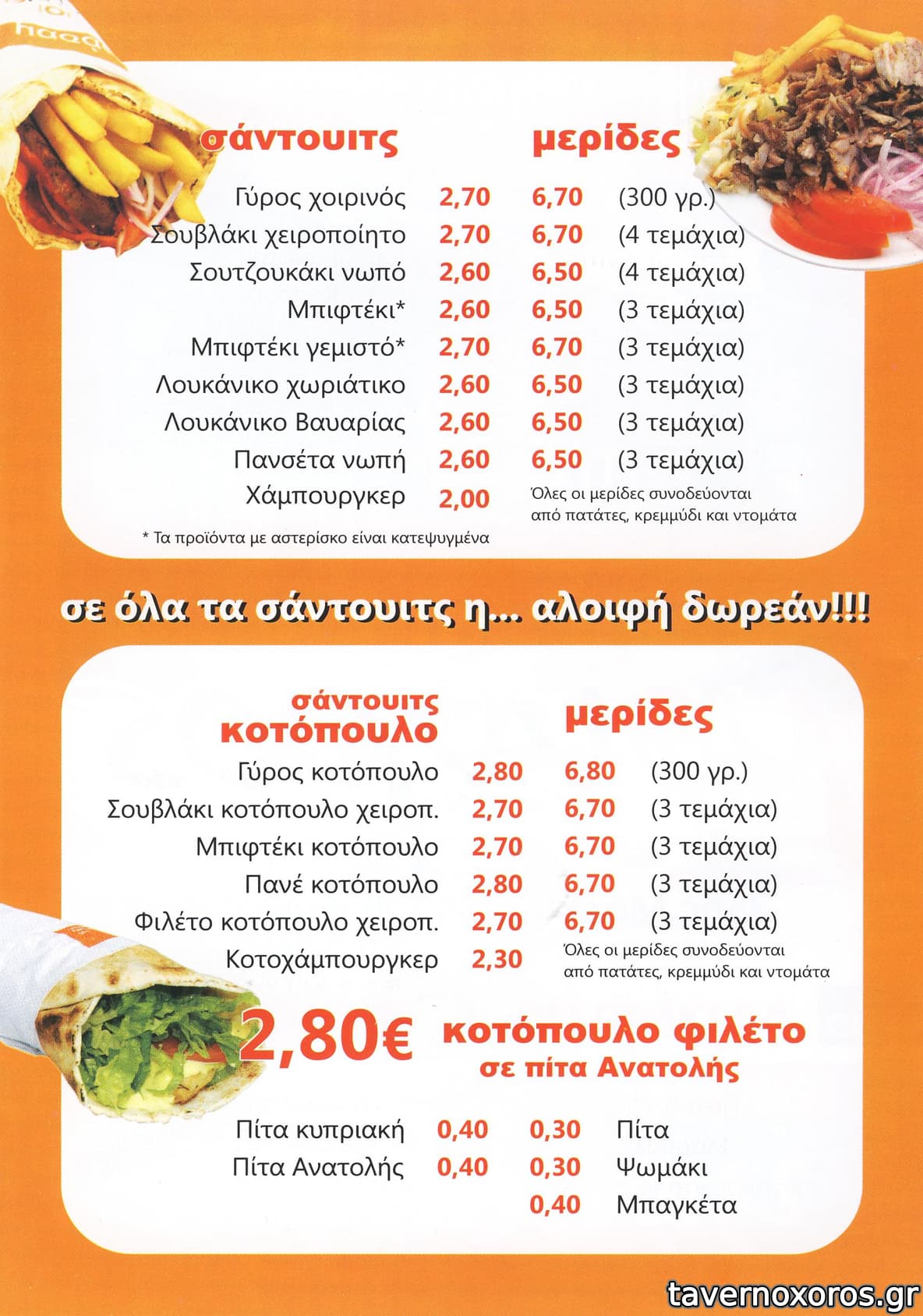 σάντουιτς

μερίδες

Γύρος χοιρινός 2,70 6,70 (300 γρ.)
Σουβλάκι χειροποίητο 2,70 6,70 (4 τεμάχια)
Σουτζουκάκι νωπό 2,60 6,50 (4 τεμάχια)
Μπιφτέκι* 2,60 6,50 (3 τεμάχια)
Μπιφτέκι γεμιστό* 2,70 6,70 (3 τεμάχια)
Λουκάνικο χωριάτικο 2,60 6,50 (3 τεμάχια)
Λουκάνικο Βαυαρίας 2,60 6,50 (3 τεμάχια)
Πανσέτα νωπή 2,60 6,50 (3 τεμάχια)
Χάμπουργκερ 2,00

Όλες οι μερίδες συνοδεύονται από πατάτες, κρεμμύδι και ντομάτα

* Τα προϊόντα με αστερίσκο είναι κατεψυγμένα

σε όλα τα σάντουιτς η... αλοιφή δωρεάν!!!

σάντουιτς
κοτόπουλο

μερίδες

Γύρος κοτόπουλο 2,80 6,80 (300 γρ.)
Σουβλάκι κοτόπουλο χειροπ. 2,70 6,70 (3 τεμάχια)
Μπιφτέκι κοτόπουλο 2,70 6,70 (3 τεμάχια)
Πανέ κοτόπουλο 2,80 6,70 (3 τεμάχια)
Φιλέτο κοτόπουλο χειροπ. 2,70 6,70 (3 τεμάχια)
Κοτοχάμπουργκερ 2,30

Όλες οι μερίδες συνοδεύονται από πατάτες, κρεμμύδι και ντομάτα

2,80€ κοτόπουλο φιλέτο
σε πίτα Ανατολής

Πίτα κυπριακή 0,40
Πίτα Ανατολής 0,40

0,30 Πίτα
0,30 Ψωμάκι
0,40 Μπαγκέτα

tavernoxoros.gr